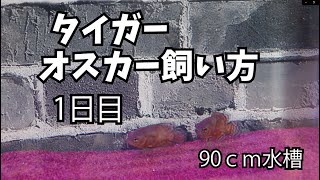 タイガー
オスカー飼い方

1日目

90ｃｍ水槽